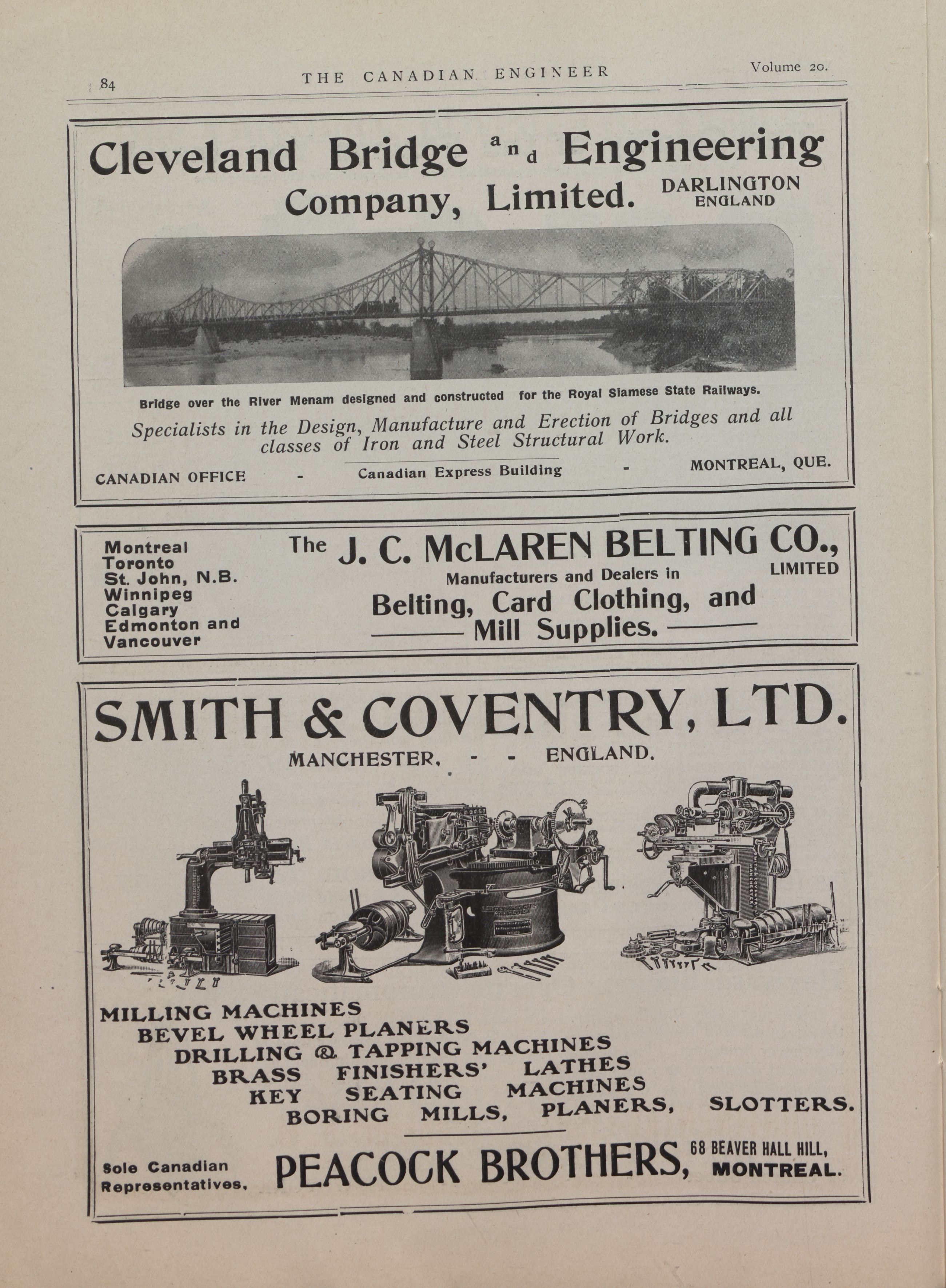 84 THE CANADIAN ENGINEER Volume 20.

Cleveland Bridge and Engineering Company, Limited. DARLINGTON ENGLAND

Bridge over the River Menam designed and constructed for the Royal Siamese State Railways.

Specialists in the Design, Manufacture and Erection of Bridges and all classes of Iron and Steel Structural Work.

CANADIAN OFFICE - Canadian Express Building - MONTREAL, QUE.

Montreal
Toronto
St. John, N.B.
Winnipeg
Calgary
Edmonton and
Vancouver

The J. C. McLAREN BELTING CO., LIMITED
Manufacturers and Dealers in
Belting, Card Clothing, and Mill Supplies.

SMITH & COVENTRY, LTD.
MANCHESTER, - - ENGLAND.

MILLING MACHINES
BEVEL WHEEL PLANERS
DRILLING & TAPPING MACHINES
BRASS FINISHERS' LATHES
KEY SEATING MACHINES
BORING MILLS, PLANERS, SLOTTERS.

Sole Canadian Representatives, PEACOCK BROTHERS, 68 BEAVER HALL HILL, MONTREAL.